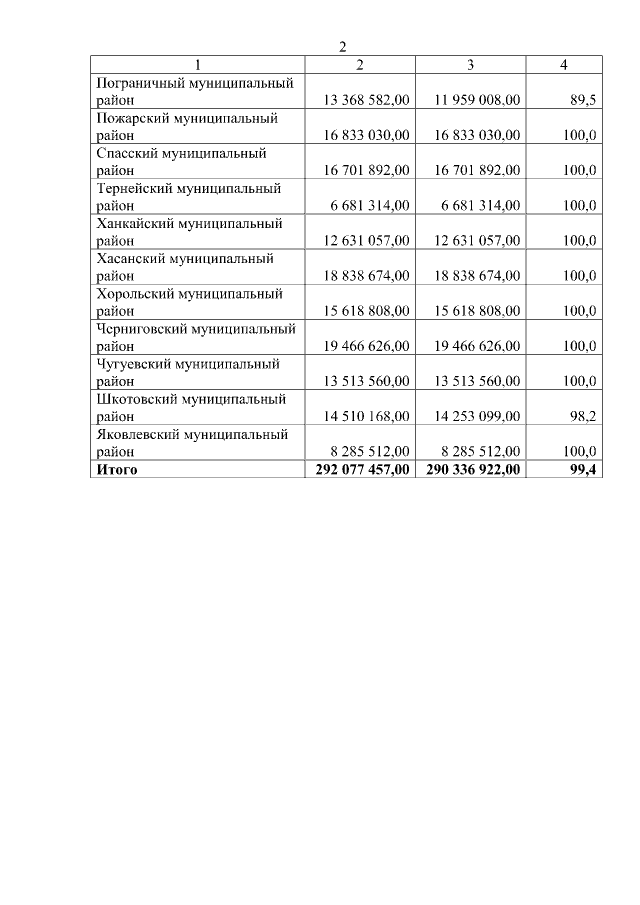 2

| 1 | 2 | 3 | 4 |
|---|---|---|---|
| Пограничный муниципальный район | 13 368 582,00 | 11 959 008,00 | 89,5 |
| Пожарский муниципальный район | 16 833 030,00 | 16 833 030,00 | 100,0 |
| Спасский муниципальный район | 16 701 892,00 | 16 701 892,00 | 100,0 |
| Тернейский муниципальный район | 6 681 314,00 | 6 681 314,00 | 100,0 |
| Ханкайский муниципальный район | 12 631 057,00 | 12 631 057,00 | 100,0 |
| Хасанский муниципальный район | 18 838 674,00 | 18 838 674,00 | 100,0 |
| Хорольский муниципальный район | 15 618 808,00 | 15 618 808,00 | 100,0 |
| Черниговский муниципальный район | 19 466 626,00 | 19 466 626,00 | 100,0 |
| Чугуевский муниципальный район | 13 513 560,00 | 13 513 560,00 | 100,0 |
| Шкотовский муниципальный район | 14 510 168,00 | 14 253 099,00 | 98,2 |
| Яковлевский муниципальный район | 8 285 512,00 | 8 285 512,00 | 100,0 |
| **Итого** | **292 077 457,00** | **290 336 922,00** | **99,4** |